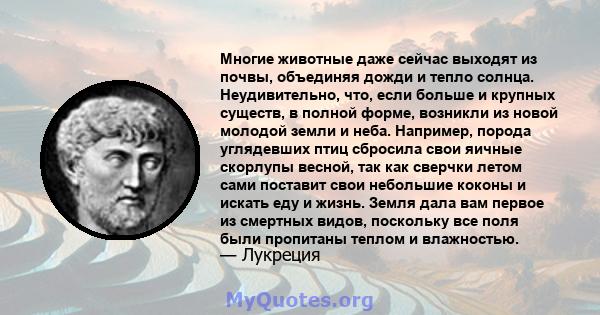 Многие животные даже сейчас выходят из почвы, объединяя дожди и тепло солнца. Неудивительно, что, если больше и крупных существ, в полной форме, возникли из новой молодой земли и неба. Например, порода углядевших птиц сбросила свои яичные скорлупы весной, так как сверчки летом сами поставит свои небольшие коконы и искать еду и жизнь. Земля дала вам первое из смертных видов, поскольку все поля были пропитаны теплом и влажностью.
— Лукреция

MyQuotes.org